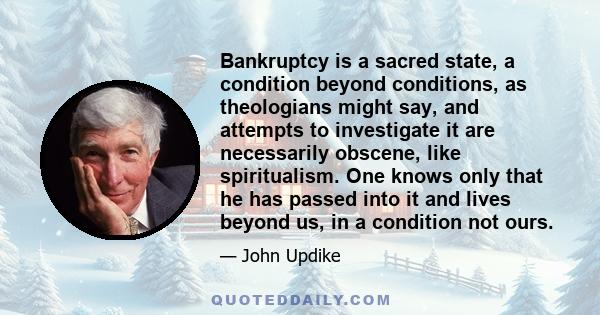 Bankruptcy is a sacred state, a condition beyond conditions, as theologians might say, and attempts to investigate it are necessarily obscene, like spiritualism. One knows only that he has passed into it and lives beyond us, in a condition not ours.

— John Updike

QUOTEDDAILY.COM